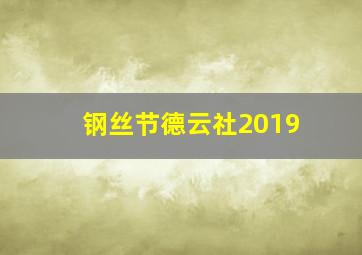 钢丝节德云社2019